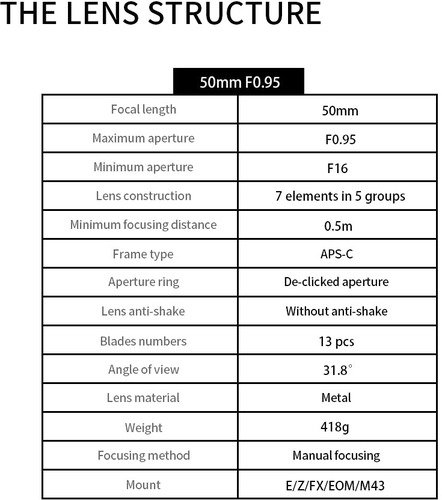 THE LENS STRUCTURE

50mm F0.95

| Focal length | 50mm |
|---|---|
| Maximum aperture | F0.95 |
| Minimum aperture | F16 |
| Lens construction | 7 elements in 5 groups |
| Minimum focusing distance | 0.5m |
| Frame type | APS-C |
| Aperture ring | De-clicked aperture |
| Lens anti-shake | Without anti-shake |
| Blades numbers | 13 pcs |
| Angle of view | 31.8° |
| Lens material | Metal |
| Weight | 418g |
| Focusing method | Manual focusing |
| Mount | E/Z/FX/EOM/M43 |